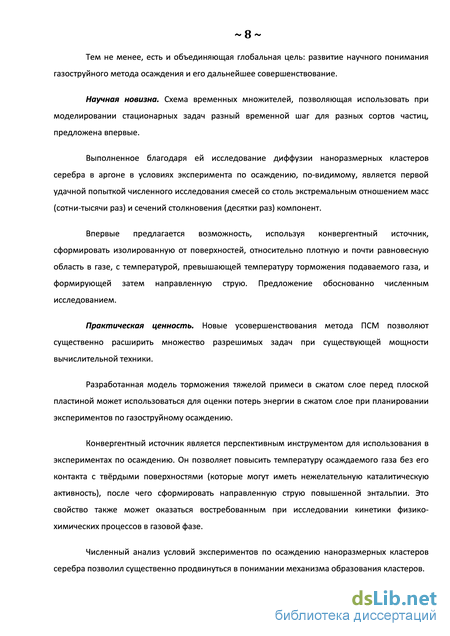 ~ 8 ~

Тем не менее, есть и объединяющая глобальная цель: развитие научного понимания газоструйного метода осаждения и его дальнейшее совершенствование.

Научная новизна. Схема временных множителей, позволяющая использовать при моделировании стационарных задач разный временной шаг для разных сортов частиц, предложена впервые.

Выполненное благодаря ей исследование диффузии наноразмерных кластеров серебра в аргоне в условиях эксперимента по осаждению, по-видимому, является первой удачной попыткой численного исследования смесей со столь экстремальным отношением масс (сотни-тысячи раз) и сечений столкновения (десятки раз) компонент.

Впервые предлагается возможность, используя конвергентный источник, сформировать изолированную от поверхностей, относительно плотную и почти равновесную область в газе, с температурой, превышающей температуру торможения подаваемого газа, и формирующей затем направленную струю. Предложение обоснованно численным исследованием.

Практическая ценность. Новые усовершенствования метода ПСМ позволяют существенно расширить множество разрешимых задач при существующей мощности вычислительной техники.

Разработанная модель торможения тяжелой примеси в сжатом слое перед плоской пластиной может использоваться для оценки потерь энергии в сжатом слое при планировании экспериментов по газоструйному осаждению.

Конвергентный источник является перспективным инструментом для использования в экспериментах по осаждению. Он позволяет повысить температуру осаждаемого газа без его контакта с твёрдыми поверхностями (которые могут иметь нежелательную каталитическую активность), после чего сформировать направленную струю повышенной энтальпии. Это свойство также может оказаться востребованным при исследовании кинетики физико-химических процессов в газовой фазе.

Численный анализ условий экспериментов по осаждению наноразмерных кластеров серебра позволил существенно продвинуться в понимании механизма образования кластеров.

dsLib.net
библиотека диссертаций